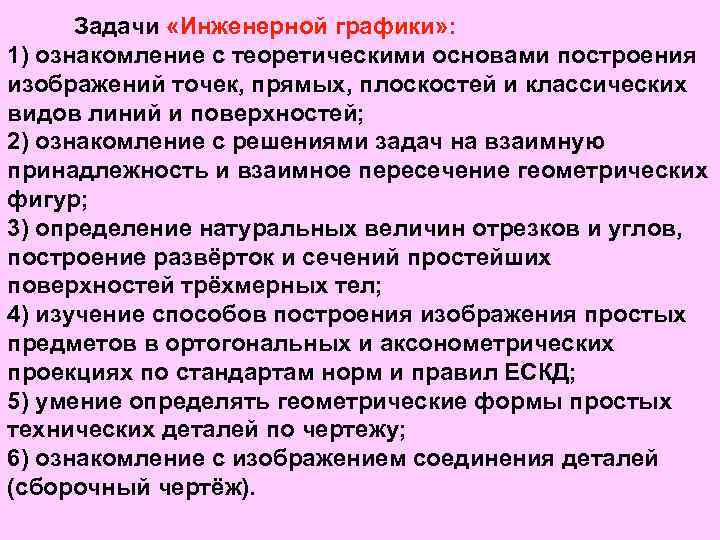 Задачи «Инженерной графики»:
1) ознакомление с теоретическими основами построения изображений точек, прямых, плоскостей и классических видов линий и поверхностей;
2) ознакомление с решениями задач на взаимную принадлежность и взаимное пересечение геометрических фигур;
3) определение натуральных величин отрезков и углов, построение развёрток и сечений простейших поверхностей трёхмерных тел;
4) изучение способов построения изображения простых предметов в ортогональных и аксонометрических проекциях по стандартам норм и правил ЕСКД;
5) умение определять геометрические формы простых технических деталей по чертежу;
6) ознакомление с изображением соединения деталей (сборочный чертёж).